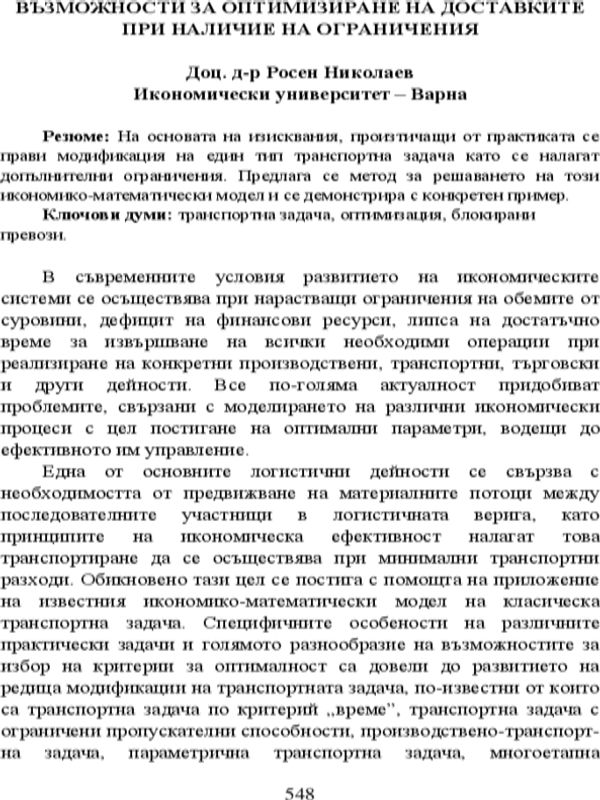 ВЪЗМОЖНОСТИ ЗА ОПТИМИЗИРАНЕ НА ДОСТАВКИТЕ
ПРИ НАЛИЧИЕ НА ОГРАНИЧЕНИЯ

Доц. д-р Росен Николаев
Икономически университет – Варна

Резюме: На основата на изисквания, произтичащи от практиката се прави модификация на един тип транспортна задача като се налагат допълнителни ограничения. Предлага се метод за решаването на този икономико-математически модел и се демонстрира с конкретен пример.
Ключови думи: транспортна задача, оптимизация, блокирани превози.

В съвременните условия развитието на икономическите системи се осъществява при нарастващи ограничения на обемите от суровини, дефицит на финансови ресурси, липса на достатъчно време за извършване на всички необходими операции при реализиране на конкретни производствени, транспортни, търговски и други дейности. Все по-голяма актуалност придобиват проблемите, свързани с моделирането на различни икономически процеси с цел постигане на оптимални параметри, водещи до ефективното им управление.

Една от основните логистични дейности се свързва с необходимостта от предвижване на материалните потоци между последователните участници в логистичната верига, като принципите на икономическа ефективност налагат това транспортиране да се осъществява при минимални транспортни разходи. Обикновено тази цел се постига с помощта на приложение на известния икономико-математически модел на класическа транспортна задача. Специфичните особености на различните практически задачи и голямото разнообразие на възможностите за избор на критерии за оптималност са довели до развитието на редица модификации на транспортната задача, по-известни от които са транспортна задача по критерий „време", транспортна задача с ограничени пропускателни способности, производствено-транспортна задача, параметрична транспортна задача, многоетапна

548